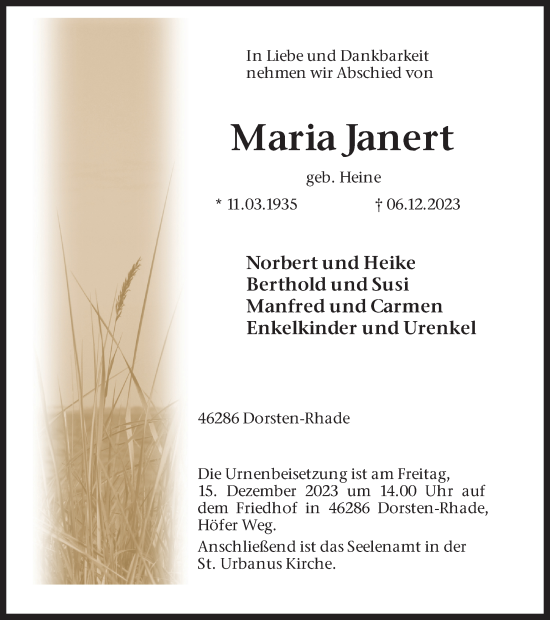 In Liebe und Dankbarkeit nehmen wir Abschied von

Maria Janert

geb. Heine

* 11.03.1935 † 06.12.2023

Norbert und Heike
Berthold und Susi
Manfred und Carmen
Enkelkinder und Urenkel

46286 Dorsten-Rhade

Die Urnenbeisetzung ist am Freitag, 15. Dezember 2023 um 14.00 Uhr auf dem Friedhof in 46286 Dorsten-Rhade, Höfer Weg.

Anschließend ist das Seelenamt in der St. Urbanus Kirche.